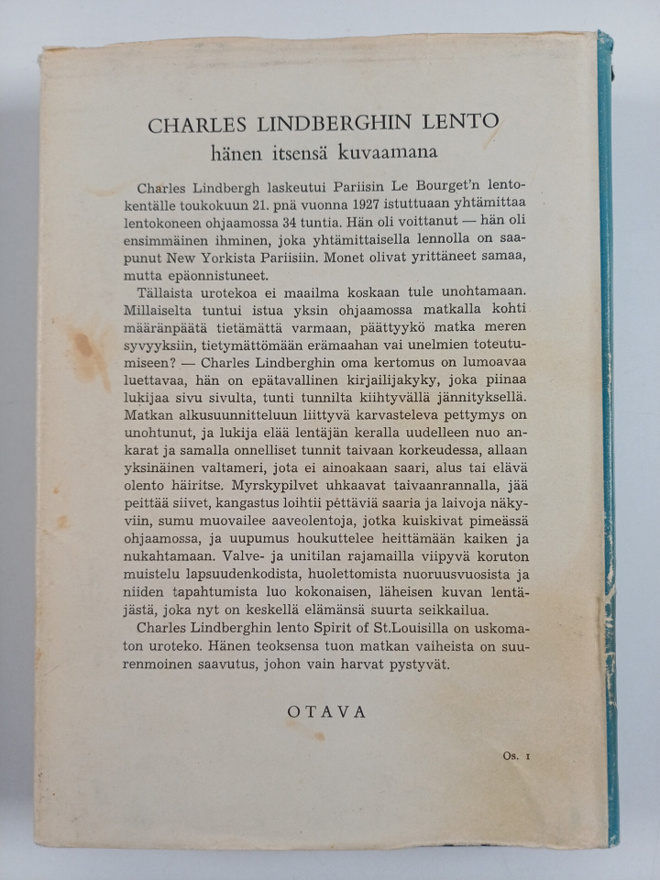 CHARLES LINDBERGHIN LENTO
hänen itsensä kuvaamana

Charles Lindbergh laskeutui Pariisin Le Bourget'n lentokentälle toukokuun 21. pnä vuonna 1927 istuttuaan yhtämittaa lentokoneen ohjaamossa 34 tuntia. Hän oli voittanut — hän oli ensimmäinen ihminen, joka yhtämittaisella lennolla on saapunut New Yorkista Pariisiin. Monet olivat yrittäneet samaa, mutta epäonnistuneet.

Tällaista urotekoa ei maailma koskaan tule unohtamaan. Millaiselta tuntui istua yksin ohjaamossa matkalla kohti määränpäätä tietämättä varmaan, päättyykö matka meren syvyyksiin, tietymättömään erämaahan vai unelmien toteutumiseen? — Charles Lindberghin oma kertomus on lumoavaa luettavaa, hän on epätavallinen kirjailijakyky, joka piinaa lukijaa sivu sivulta, tunti tunnilta kiihtyvällä jännityksellä. Matkan alkusuunnitteluun liittyvä karvasteleva pettymys on unohtunut, ja lukija elää lentäjän keralla uudelleen nuo ankarat ja samalla onnelliset tunnit taivaan korkeudessa, allaan yksinäinen valtameri, jota ei ainoakaan saari, alus tai elävä olento häiritse. Myrskypilvet uhkaavat taivaanrannalla, jää peittää siivet, kangastus loihtii pettäviä saaria ja laivoja näkyviin, sumu muovailee aaveolentoja, jotka kuiskivat pimeässä ohjaamossa, ja uupumus houkuttelee heittämään kaiken ja nukahtamaan. Valve- ja unitilan rajamailla viipyvä koruton muistelu lapsuudenkodista, huolettomista nuoruusvuosista ja niiden tapahtumista luo kokonaisen, läheisen kuvan lentäjästä, joka nyt on keskellä elämänsä suurta seikkailua.

Charles Lindberghin lento Spirit of St.Louisilla on uskomaton uroteko. Hänen teoksensa tuon matkan vaiheista on suurenmoinen saavutus, johon vain harvat pystyvät.

OTAVA

Os. 1